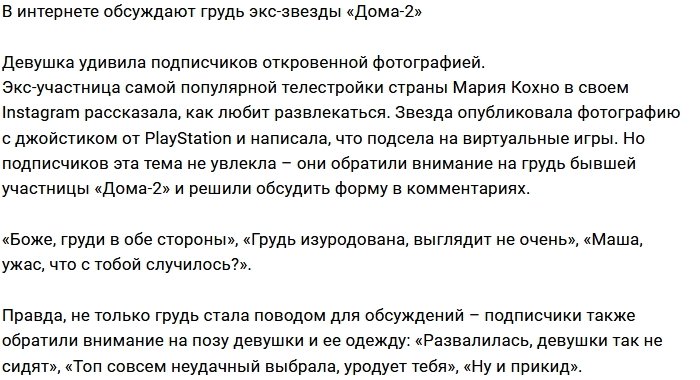 В интернете обсуждают грудь экс-звезды «Дома-2»

Девушка удивила подписчиков откровенной фотографией.
Экс-участница самой популярной телестройки страны Мария Кохно в своем Instagram рассказала, как любит развлекаться. Звезда опубликовала фотографию с джойстиком от PlayStation и написала, что подсела на виртуальные игры. Но подписчиков эта тема не увлекла – они обратили внимание на грудь бывшей участницы «Дома-2» и решили обсудить форму в комментариях.

«Боже, груди в обе стороны», «Грудь изуродована, выглядит не очень», «Маша, ужас, что с тобой случилось?».

Правда, не только грудь стала поводом для обсуждений – подписчики также обратили внимание на позу девушки и ее одежду: «Развалилась, девушки так не сидят», «Топ совсем неудачный выбрала, уродует тебя», «Ну и прикид».